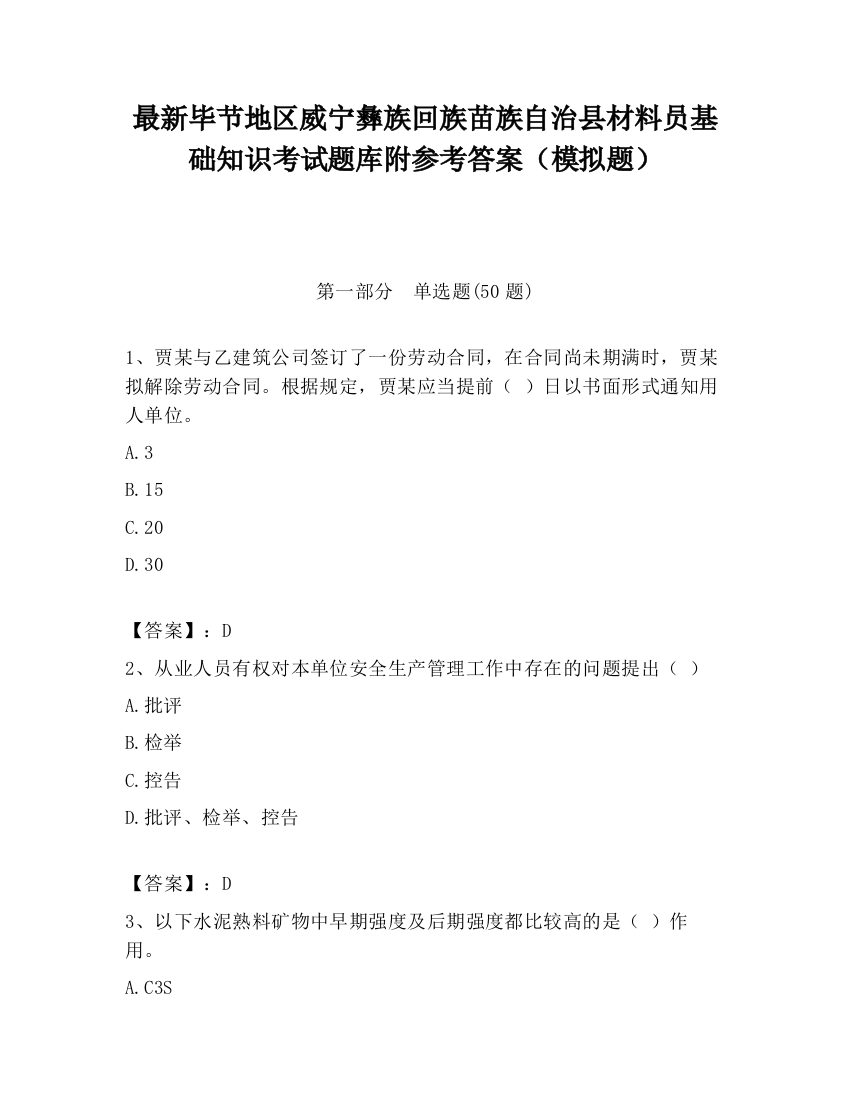 最新毕节地区威宁彝族回族苗族自治县材料员基础知识考试题库附参考答案（模拟题）

第一部分　单选题(50 题)

1、贾某与乙建筑公司签订了一份劳动合同，在合同尚未期满时，贾某拟解除劳动合同。根据规定，贾某应当提前（　）日以书面形式通知用人单位。

A.3

B.15

C.20

D.30

【答案】：D

2、从业人员有权对本单位安全生产管理工作中存在的问题提出（　）

A.批评

B.检举

C.控告

D.批评、检举、控告

【答案】：D

3、以下水泥熟料矿物中早期强度及后期强度都比较高的是（　）作用。

A.C3S